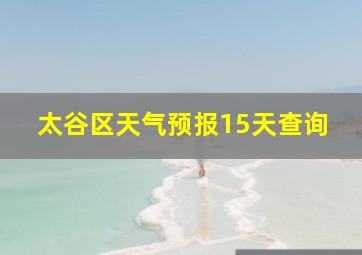 太谷区天气预报15天查询